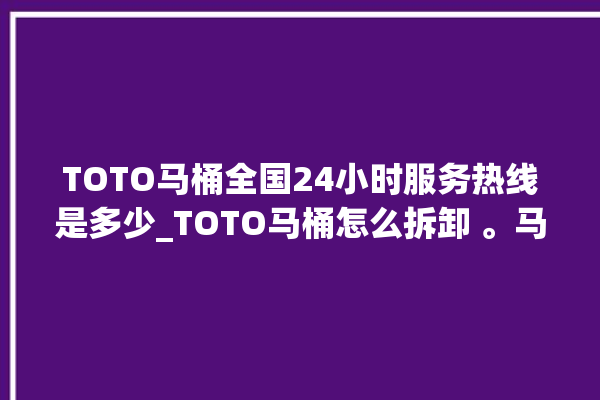 TOTO马桶全国24小时服务热线是多少_TOTO马桶怎么拆卸 。马